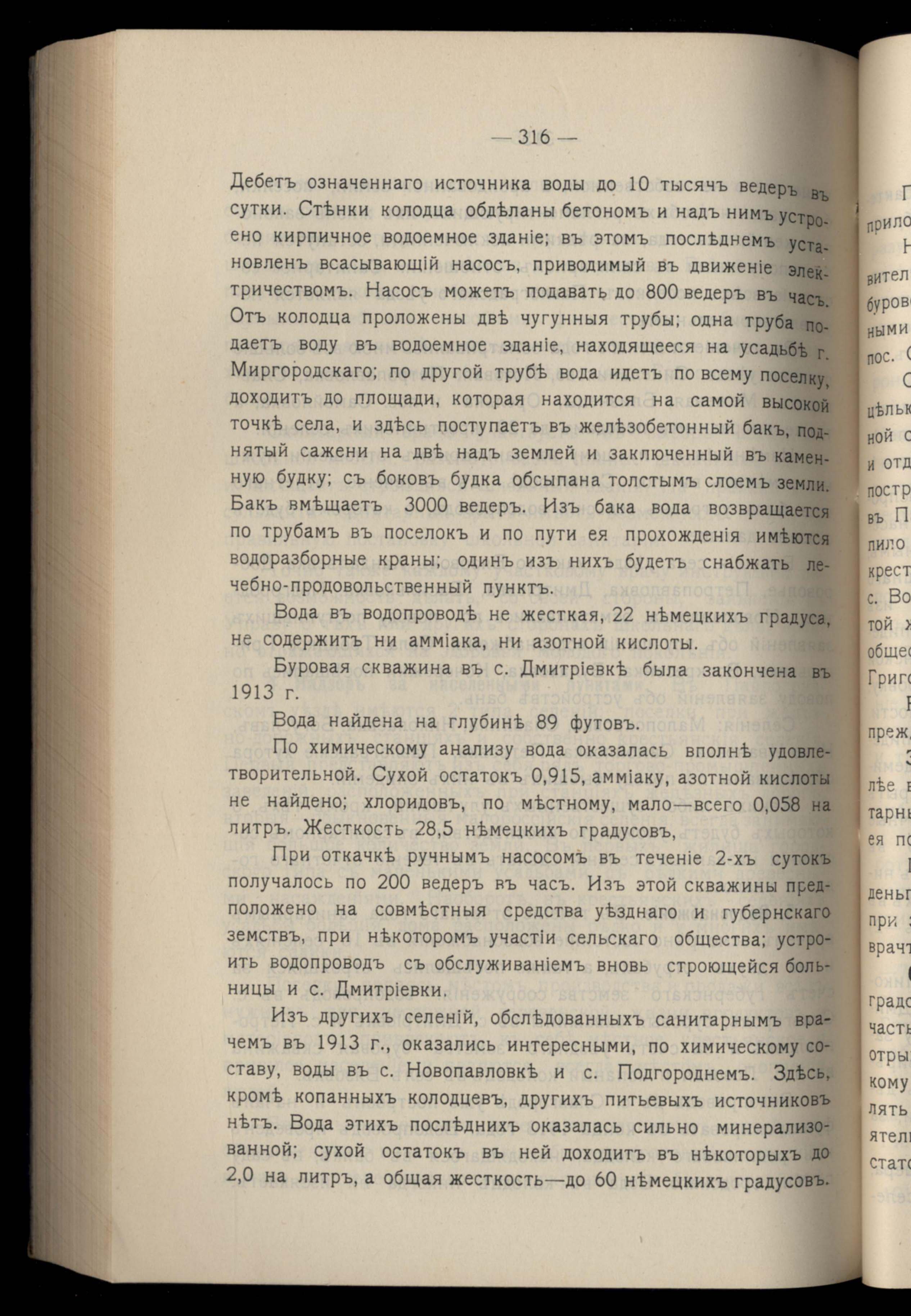 — 316 —

Дебетъ означеннаго источника воды до 10 тысячъ ведеръ въ сутки. Стѣнки колодца обдѣланы бетономъ и надъ нимъ устроено кирпичное водоемное зданіе; въ этомъ послѣднемъ установленъ всасывающій насосъ, приводимый въ движеніе электричествомъ. Насосъ можетъ подавать до 800 ведеръ въ часъ. Отъ колодца проложены двѣ чугунныя трубы; одна труба подаетъ воду въ водоемное зданіе, находящееся на усадьбѣ г. Миргородскаго; по другой трубѣ вода идетъ по всему поселку, доходитъ до площади, которая находится на самой высокой точкѣ села, и здѣсь поступаетъ въ желѣзобетонный бакъ, поднятый сажени на двѣ надъ землей и заключенный въ каменную будку; съ боковъ будка обсыпана толстымъ слоемъ земли. Бакъ вмѣщаетъ 3000 ведеръ. Изъ бака вода возвращается по трубамъ въ поселокъ и по пути ея прохожденія имѣются водоразборные краны; одинъ изъ нихъ будетъ снабжать лечебно-продовольственный пунктъ.

Вода въ водопроводѣ не жесткая, 22 нѣмецкихъ градуса, не содержитъ ни амміака, ни азотной кислоты.

Буровая скважина въ с. Дмитріевкѣ была закончена въ 1913 г.

Вода найдена на глубинѣ 89 футовъ.

По химическому анализу вода оказалась вполнѣ удовлетворительной. Сухой остатокъ 0,915, амміаку, азотной кислоты не найдено; хлоридовъ, по мѣстному, мало—всего 0,058 на литръ. Жесткость 28,5 нѣмецкихъ градусовъ,

При откачкѣ ручнымъ насосомъ въ теченіе 2-хъ сутокъ получалось по 200 ведеръ въ часъ. Изъ этой скважины предположено на совмѣстныя средства уѣзднаго и губернскаго земствъ, при нѣкоторомъ участіи сельскаго общества; устроить водопроводъ съ обслуживаніемъ вновь строющейся больницы и с. Дмитріевки.

Изъ другихъ селеній, обслѣдованныхъ санитарнымъ врачемъ въ 1913 г., оказались интересными, по химическому составу, воды въ с. Новопавловкѣ и с. Подгороднемъ. Здѣсь, кромѣ копанныхъ колодцевъ, другихъ питьевыхъ источниковъ нѣтъ. Вода этихъ послѣднихъ оказалась сильно минерализованной; сухой остатокъ въ ней доходитъ въ нѣкоторыхъ до 2,0 на литръ, а общая жесткость—до 60 нѣмецкихъ градусовъ.